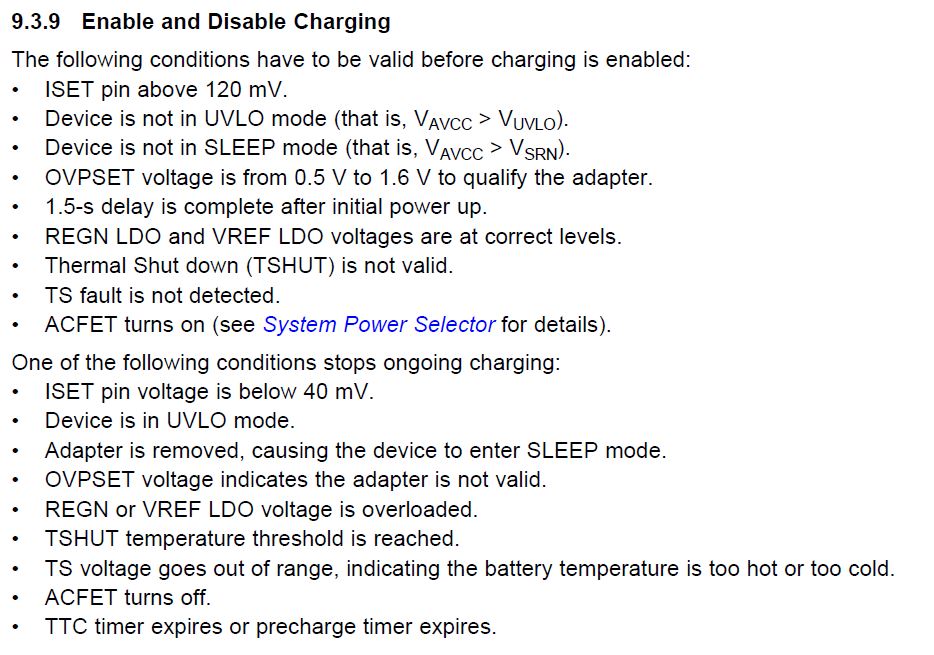 9.3.9 Enable and Disable Charging

The following conditions have to be valid before charging is enabled:

• ISET pin above 120 mV.
• Device is not in UVLO mode (that is, $V_{AVCC} > V_{UVLO}$).
• Device is not in SLEEP mode (that is, $V_{AVCC} > V_{SRN}$).
• OVPSET voltage is from 0.5 V to 1.6 V to qualify the adapter.
• 1.5-s delay is complete after initial power up.
• REGN LDO and VREF LDO voltages are at correct levels.
• Thermal Shut down (TSHUT) is not valid.
• TS fault is not detected.
• ACFET turns on (see System Power Selector for details).

One of the following conditions stops ongoing charging:

• ISET pin voltage is below 40 mV.
• Device is in UVLO mode.
• Adapter is removed, causing the device to enter SLEEP mode.
• OVPSET voltage indicates the adapter is not valid.
• REGN or VREF LDO voltage is overloaded.
• TSHUT temperature threshold is reached.
• TS voltage goes out of range, indicating the battery temperature is too hot or too cold.
• ACFET turns off.
• TTC timer expires or precharge timer expires.